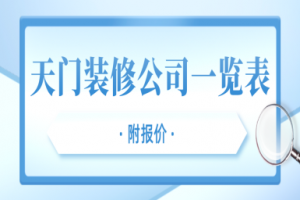 天门装修公司一览表

· 附报价 ·